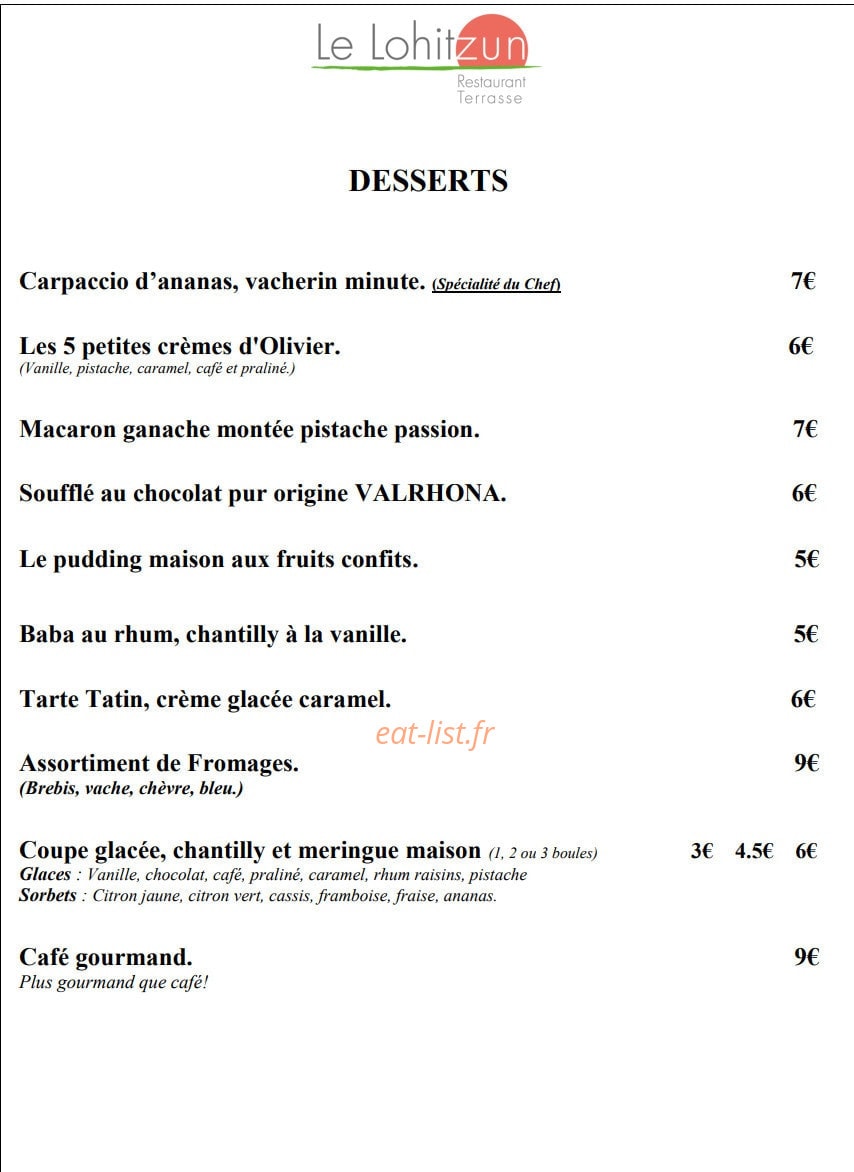 Le Lohitzun
Restaurant
Terrasse

DESSERTS

Carpaccio d'ananas, vacherin minute. (Spécialité du Chef) 7€

Les 5 petites crèmes d'Olivier. 6€
(Vanille, pistache, caramel, café et praliné.)

Macaron ganache montée pistache passion. 7€

Soufflé au chocolat pur origine VALRHONA. 6€

Le pudding maison aux fruits confits. 5€

Baba au rhum, chantilly à la vanille. 5€

Tarte Tatin, crème glacée caramel. 6€

Assortiment de Fromages. 9€
(Brebis, vache, chèvre, bleu.)

Coupe glacée, chantilly et meringue maison (1, 2 ou 3 boules) 3€ 4.5€ 6€
Glaces : Vanille, chocolat, café, praliné, caramel, rhum raisins, pistache
Sorbets : Citron jaune, citron vert, cassis, framboise, fraise, ananas.

Café gourmand. 9€
Plus gourmand que café!

eat-list.fr